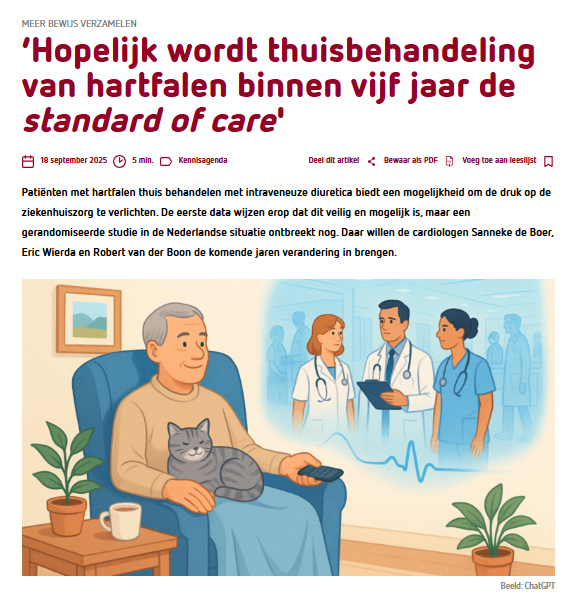 MEER BEWIJS VERZAMELEN

'Hopelijk wordt thuisbehandeling van hartfalen binnen vijf jaar de standard of care'

18 september 2025 5 min. Kennisagenda Deel dit artikel Bewaar als PDF Voeg toe aan leeslijst

Patiënten met hartfalen thuis behandelen met intraveneuze diuretica biedt een mogelijkheid om de druk op de ziekenhuiszorg te verlichten. De eerste data wijzen erop dat dit veilig en mogelijk is, maar een gerandomiseerde studie in de Nederlandse situatie ontbreekt nog. Daar willen de cardiologen Sanneke de Boer, Eric Wierda en Robert van der Boon de komende jaren verandering in brengen.

Beeld: ChatGPT